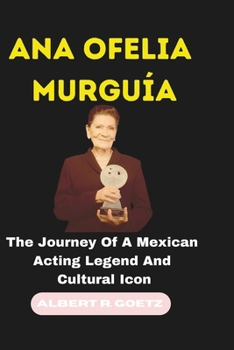 ANA OFELIA MURGUÍA

The Journey Of A Mexican Acting Legend And Cultural Icon

ALBERT R. GOETZ